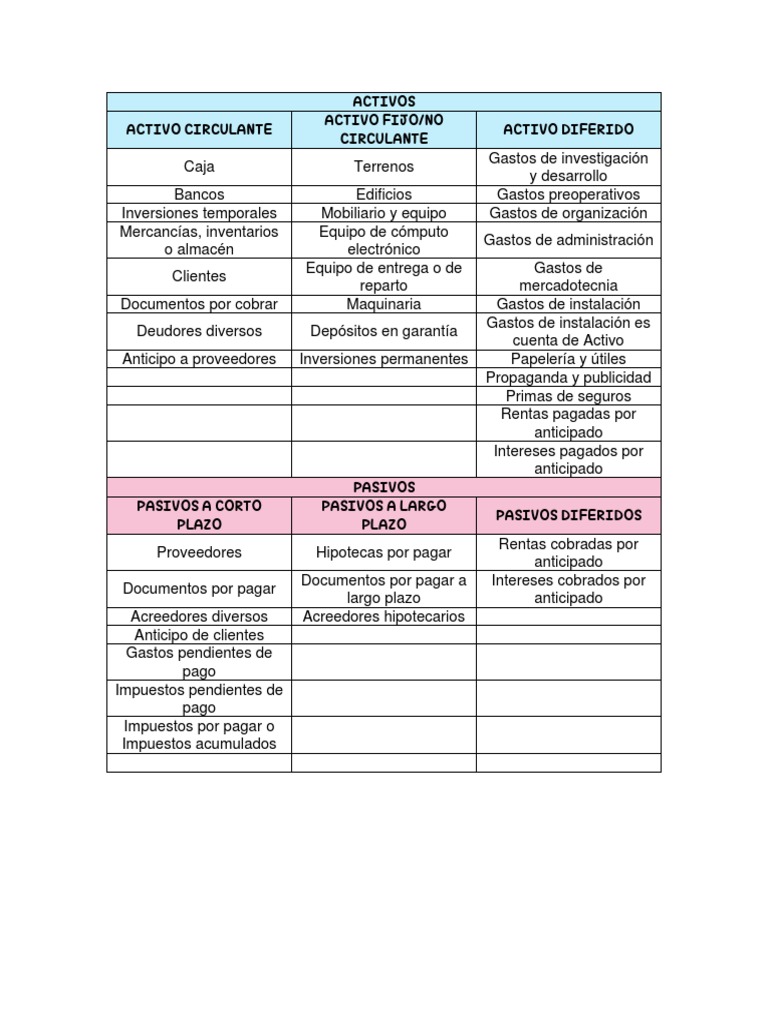 | ACTIVOS | | |
|---|---|---|
| ACTIVO CIRCULANTE | ACTIVO FIJO/NO CIRCULANTE | ACTIVO DIFERIDO |
| Caja | Terrenos | Gastos de investigación y desarrollo |
| Bancos | Edificios | Gastos preoperativos |
| Inversiones temporales | Mobiliario y equipo | Gastos de organización |
| Mercancías, inventarios o almacén | Equipo de cómputo electrónico | Gastos de administración |
| Clientes | Equipo de entrega o de reparto | Gastos de mercadotecnia |
| Documentos por cobrar | Maquinaria | Gastos de instalación |
| Deudores diversos | Depósitos en garantía | Gastos de instalación es cuenta de Activo |
| Anticipo a proveedores | Inversiones permanentes | Papelería y útiles |
| | | Propaganda y publicidad |
| | | Primas de seguros |
| | | Rentas pagadas por anticipado |
| | | Intereses pagados por anticipado |
| PASIVOS | | |
| PASIVOS A CORTO PLAZO | PASIVOS A LARGO PLAZO | PASIVOS DIFERIDOS |
| Proveedores | Hipotecas por pagar | Rentas cobradas por anticipado |
| Documentos por pagar | Documentos por pagar a largo plazo | Intereses cobrados por anticipado |
| Acreedores diversos | Acreedores hipotecarios | |
| Anticipo de clientes | | |
| Gastos pendientes de pago | | |
| Impuestos pendientes de pago | | |
| Impuestos por pagar o Impuestos acumulados | | |
| | | |